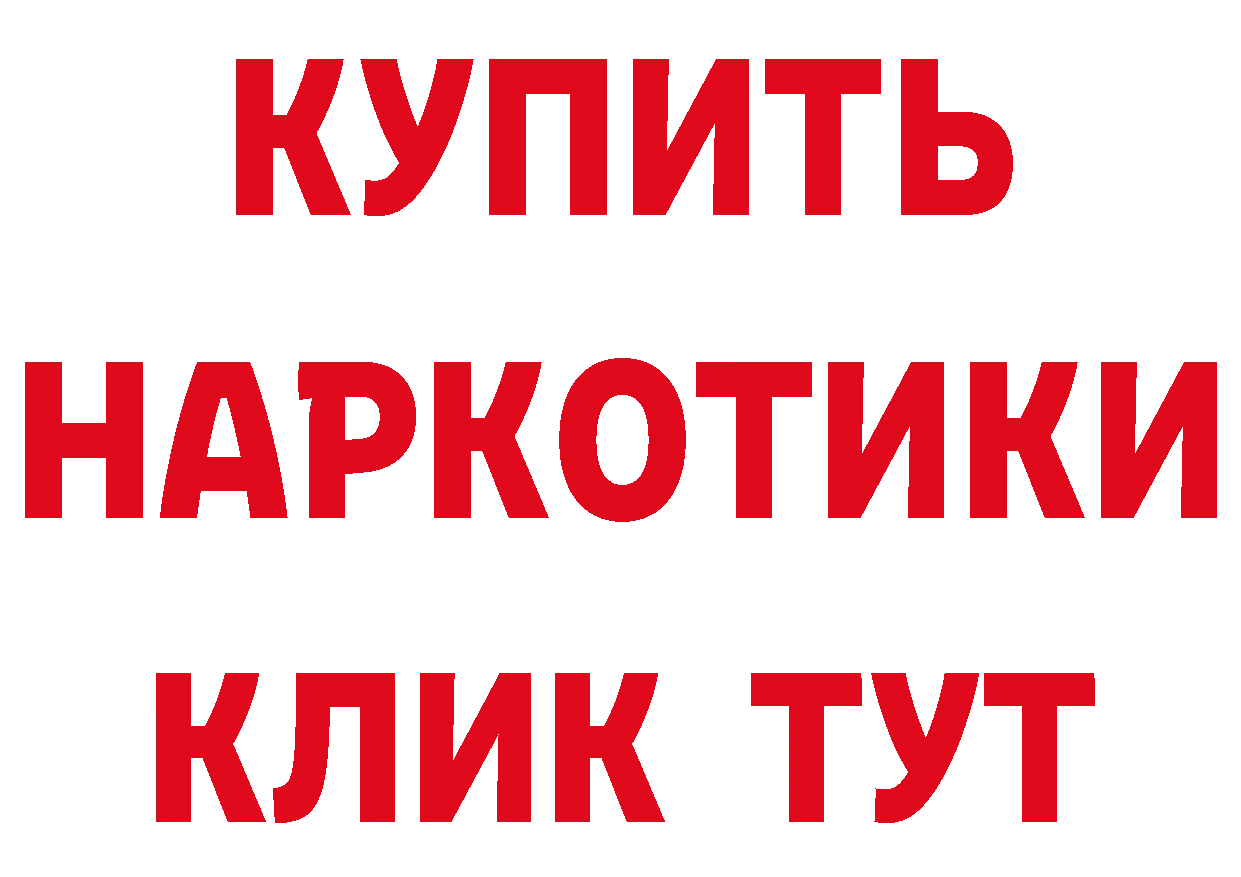 КУПИТЬ НАРКОТИКИ КЛИК ТУТ